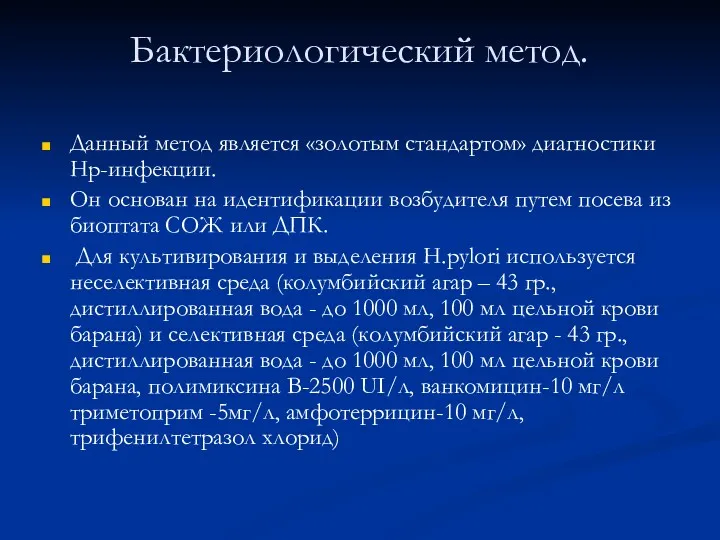 Бактериологический метод.

Данный метод является «золотым стандартом» диагностики Нр-инфекции.

Он основан на идентификации возбудителя путем посева из биоптата СОЖ или ДПК.

Для культивирования и выделения H.pylori используется неселективная среда (колумбийский агар – 43 гр., дистиллированная вода - до 1000 мл, 100 мл цельной крови барана) и селективная среда (колумбийский агар - 43 гр., дистиллированная вода - до 1000 мл, 100 мл цельной крови барана, полимиксина В-2500 UI/л, ванкомицин-10 мг/л триметоприм -5мг/л, амфотеррицин-10 мг/л, трифенилтетразол хлорид)